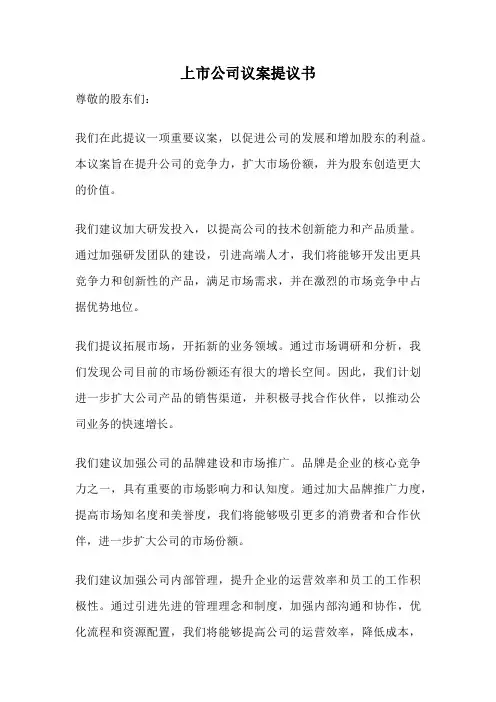 上市公司议案提议书

尊敬的股东们：

我们在此提议一项重要议案，以促进公司的发展和增加股东的利益。本议案旨在提升公司的竞争力，扩大市场份额，并为股东创造更大的价值。

我们建议加大研发投入，以提高公司的技术创新能力和产品质量。通过加强研发团队的建设，引进高端人才，我们将能够开发出更具竞争力和创新性的产品，满足市场需求，并在激烈的市场竞争中占据优势地位。

我们提议拓展市场，开拓新的业务领域。通过市场调研和分析，我们发现公司目前的市场份额还有很大的增长空间。因此，我们计划进一步扩大公司产品的销售渠道，并积极寻找合作伙伴，以推动公司业务的快速增长。

我们建议加强公司的品牌建设和市场推广。品牌是企业的核心竞争力之一，具有重要的市场影响力和认知度。通过加大品牌推广力度，提高市场知名度和美誉度，我们将能够吸引更多的消费者和合作伙伴，进一步扩大公司的市场份额。

我们建议加强公司内部管理，提升企业的运营效率和员工的工作积极性。通过引进先进的管理理念和制度，加强内部沟通和协作，优化流程和资源配置，我们将能够提高公司的运营效率，降低成本，